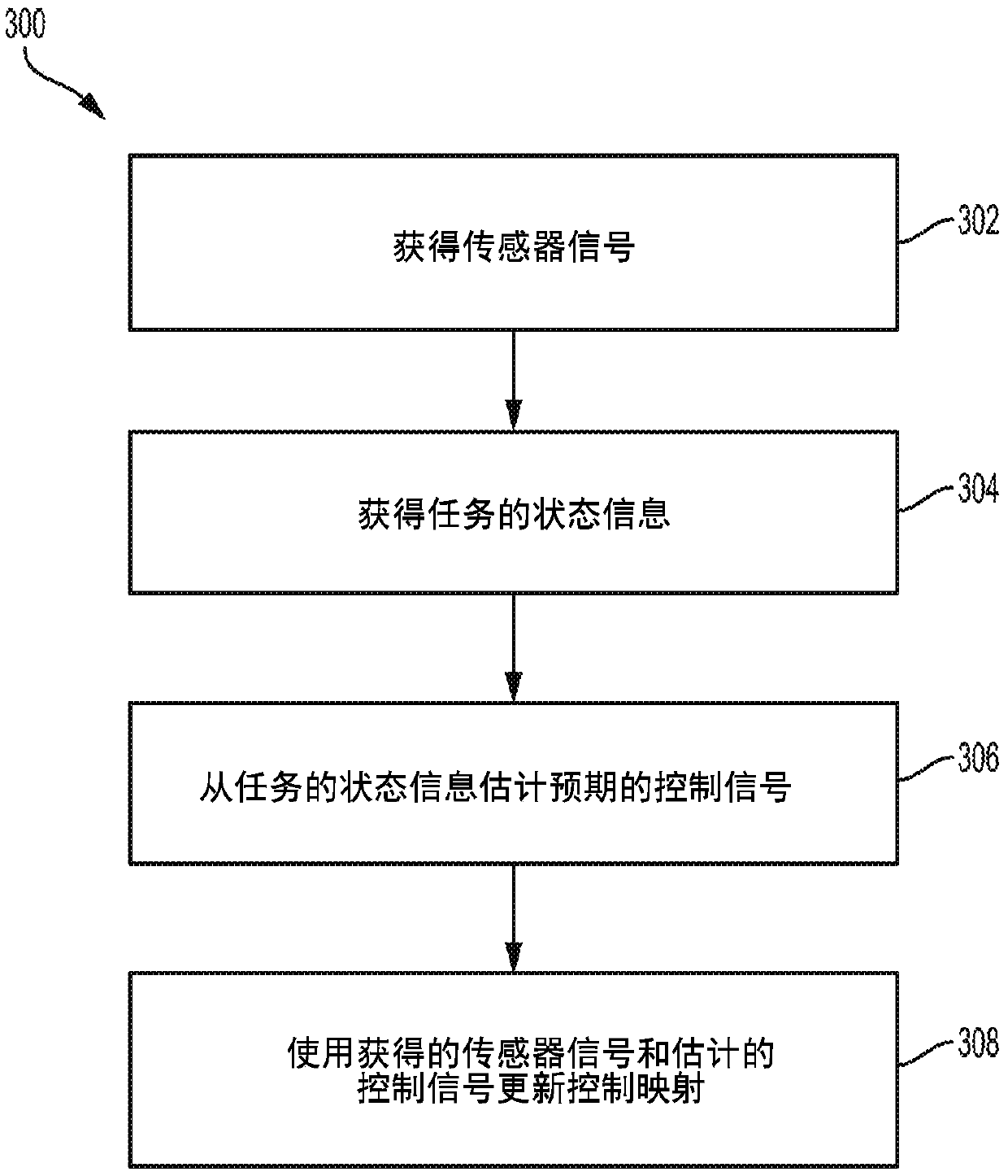 300

获得传感器信号

302

获得任务的状态信息

304

从任务的状态信息估计预期的控制信号

306

使用获得的传感器信号和估计的控制信号更新控制映射

308